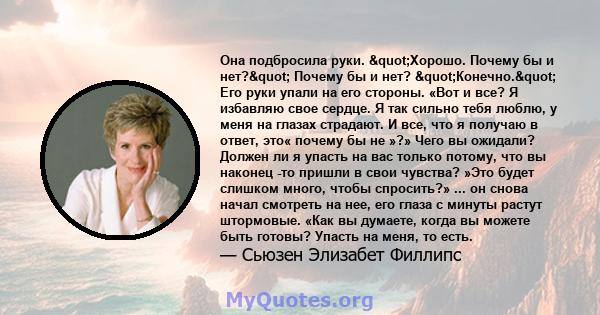 Она подбросила руки. &quot;Хорошо. Почему бы и нет?&quot; Почему бы и нет? &quot;Конечно.&quot; Его руки упали на его стороны. «Вот и все? Я избавляю свое сердце. Я так сильно тебя люблю, у меня на глазах страдают. И все, что я получаю в ответ, это« почему бы не »?» Чего вы ожидали? Должен ли я упасть на вас только потому, что вы наконец -то пришли в свои чувства? »Это будет слишком много, чтобы спросить?» ... он снова начал смотреть на нее, его глаза с минуты растут штормовые. «Как вы думаете, когда вы можете быть готовы? Упасть на меня, то есть.
— Сьюзен Элизабет Филлипс

MyQuotes.org